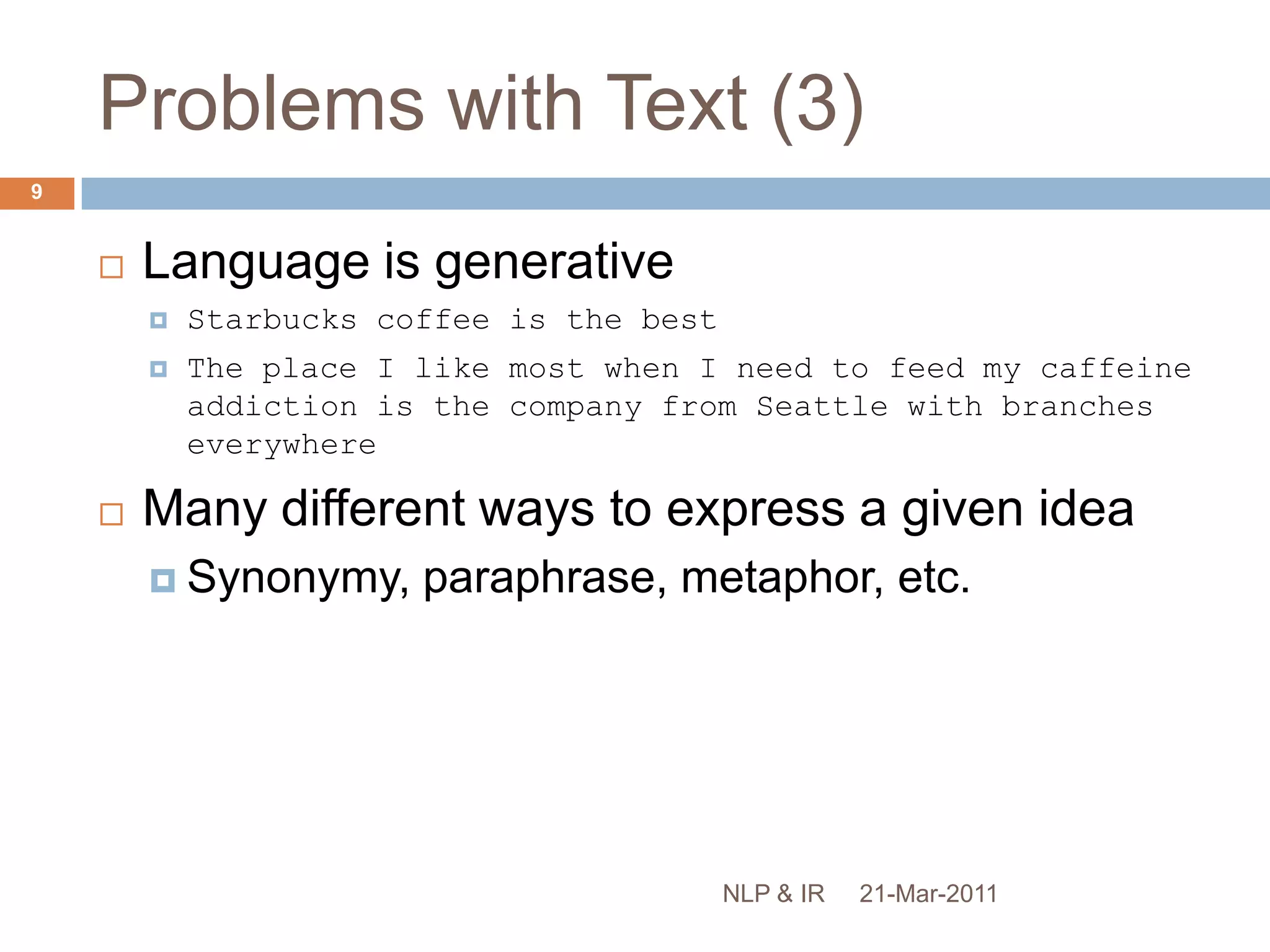 Problems with Text (3)

9

Language is generative

Starbucks coffee is the best

The place I like most when I need to feed my caffeine addiction is the company from Seattle with branches everywhere

Many different ways to express a given idea

Synonymy, paraphrase, metaphor, etc.

NLP & IR 21-Mar-2011